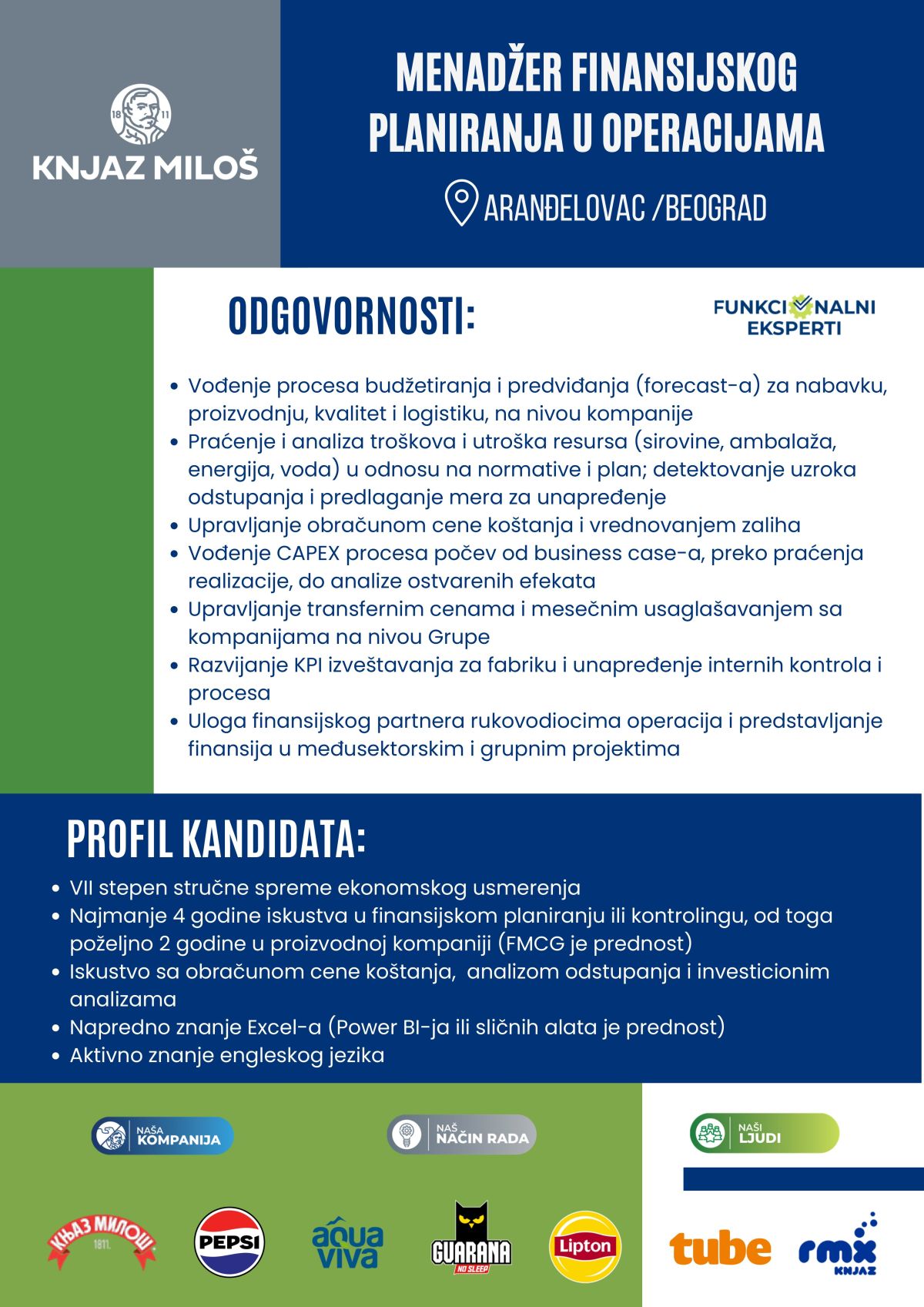 18 11
KNJAZ MILOŠ

MENADŽER FINANSIJSKOG PLANIRANJA U OPERACIJAMA

ARANĐELOVAC /BEOGRAD

ODGOVORNOSTI:

FUNKCIONALNI EKSPERTI

• Vođenje procesa budžetiranja i predviđanja (forecast-a) za nabavku, proizvodnju, kvalitet i logistiku, na nivou kompanije
• Praćenje i analiza troškova i utroška resursa (sirovine, ambalaža, energija, voda) u odnosu na normative i plan; detektovanje uzroka odstupanja i predlaganje mera za unapređenje
• Upravljanje obračunom cene koštanja i vrednovanjem zaliha
• Vođenje CAPEX procesa počev od business case-a, preko praćenja realizacije, do analize ostvarenih efekata
• Upravljanje transfernim cenama i mesečnim usaglašavanjem sa kompanijama na nivou Grupe
• Razvijanje KPI izveštavanja za fabriku i unapređenje internih kontrola i procesa
• Uloga finansijskog partnera rukovodiocima operacija i predstavljanje finansija u međusektorskim i grupnim projektima

PROFIL KANDIDATA:

• VII stepen stručne spreme ekonomskog usmerenja
• Najmanje 4 godine iskustva u finansijskom planiranju ili kontrolingu, od toga poželjno 2 godine u proizvodnoj kompaniji (FMCG je prednost)
• Iskustvo sa obračunom cene koštanja, analizom odstupanja i investicionim analizama
• Napredno znanje Excel-a (Power BI-ja ili sličnih alata je prednost)
• Aktivno znanje engleskog jezika

NAŠA KOMPANIJA

NAŠ NAČIN RADA

NAŠI LJUDI

КЊАЗ МИЛОШ 1811.

PEPSI

aqua viva

GUARANA NO SLEEP

Lipton

tube

rmx KNJAZ